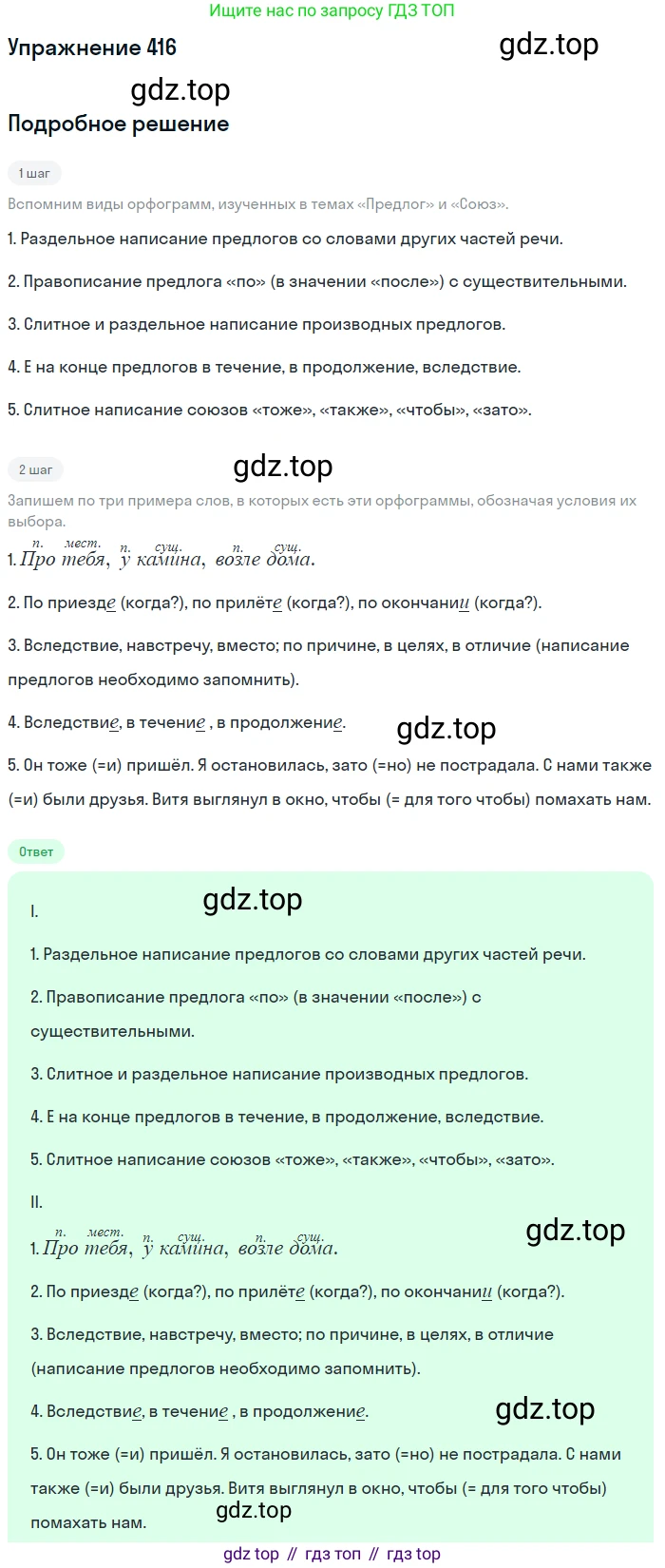 Ищите нас по запросу ГДЗ ТОП

Упражнение 416

gdz.top

gdz.top

Подробное решение

1 шаг

Вспомним виды орфограмм, изученных в темах «Предлог» и «Союз».

1. Раздельное написание предлогов со словами других частей речи.

2. Правописание предлога «по» (в значении «после») с существительными.

3. Слитное и раздельное написание производных предлогов.

4. Е на конце предлогов в течение, в продолжение, вследствие.

5. Слитное написание союзов «тоже», «также», «чтобы», «зато».

2 шаг

gdz.top

Запишем по три примера слов, в которых есть эти орфограммы, обозначая условия их выбора.

1. $\overset{п.}{Про}$ $\overset{мест.}{тебя}$, $\overset{п.}{у}$ $\overset{сущ.}{камина}$, $\overset{п.}{возле}$ $\overset{сущ.}{дома}$.

2. По приезде (когда?), по прилёте (когда?), по окончании (когда?).

3. Вследствие, навстречу, вместо; по причине, в целях, в отличие (написание предлогов необходимо запомнить).

4. Вследствие, в течение , в продолжение.

gdz.top

5. Он тоже (=и) пришёл. Я остановилась, зато (=но) не пострадала. С нами также (=и) были друзья. Витя выглянул в окно, чтобы (= для того чтобы) помахать нам.

Ответ

gdz.top

I.

1. Раздельное написание предлогов со словами других частей речи.

2. Правописание предлога «по» (в значении «после») с существительными.

3. Слитное и раздельное написание производных предлогов.

4. Е на конце предлогов в течение, в продолжение, вследствие.

5. Слитное написание союзов «тоже», «также», «чтобы», «зато».

II.

gdz.top

1. $\overset{п.}{Про}$ $\overset{мест.}{тебя}$, $\overset{п.}{у}$ $\overset{сущ.}{камина}$, $\overset{п.}{возле}$ $\overset{сущ.}{дома}$.

2. По приезде (когда?), по прилёте (когда?), по окончании (когда?).

3. Вследствие, навстречу, вместо; по причине, в целях, в отличие (написание предлогов необходимо запомнить).

4. Вследствие, в течение , в продолжение.

gdz.top

5. Он тоже (=и) пришёл. Я остановилась, зато (=но) не пострадала. С нами также (=и) были друзья. Витя выглянул в окно, чтобы (= для того чтобы) помахать нам.

gdz.top

gdz top // гдз топ // гдз top